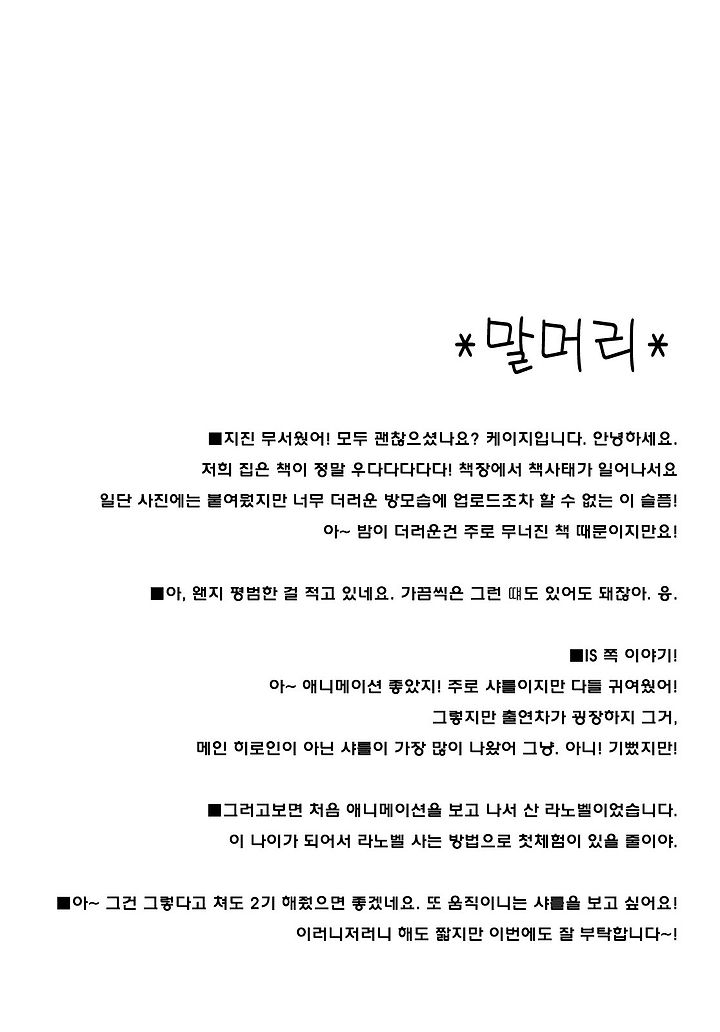 *말머리*

■지진 무서웠어! 모두 괜찮으셨나요? 케이지입니다. 안녕하세요.
저희 집은 책이 정말 우다다다다다! 책장에서 책사태가 일어나서요
일단 사진에는 붙여뒀지만 너무 더러운 방모습에 업로드조차 할 수 없는 이 슬픔!
아~ 방이 더러운건 주로 무너진 책 때문이지만요!

■아, 왠지 평범한 걸 적고 있네요. 가끔씩은 그런 때도 있어도 돼잖아. 응.

■IS 쪽 이야기!
아~ 애니메이션 좋았지! 주로 샤를이지만 다들 귀여웠어!
그렇지만 출연차가 굉장하지 그거,
메인 히로인이 아닌 샤를이 가장 많이 나왔어 그냥. 아니! 기뻤지만!

■그러고보면 처음 애니메이션을 보고 나서 산 라노벨이었습니다.
이 나이가 되어서 라노벨 사는 방법으로 첫체험이 있을 줄이야.

■아~ 그건 그렇다고 쳐도 2기 해줬으면 좋겠네요. 또 움직이니는 샤를을 보고 싶어요!
이러니저러니 해도 짧지만 이번에도 잘 부탁합니다~!